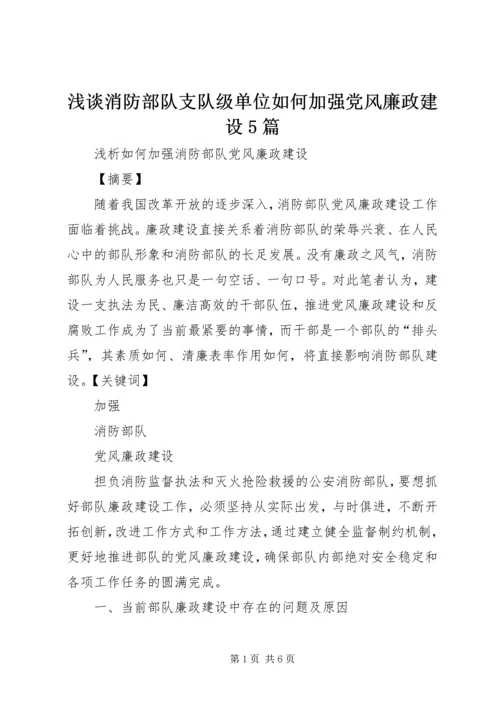 浅谈消防部队支队级单位如何加强党风廉政建设5篇

浅析如何加强消防部队党风廉政建设

【摘要】

随着我国改革开放的逐步深入，消防部队党风廉政建设工作面临着挑战。廉政建设直接关系着消防部队的荣辱兴衰、在人民心中的部队形象和消防部队的长足发展。没有廉政之风气，消防部队为人民服务也只是一句空话、一句口号。对此笔者认为，建设一支执法为民、廉洁高效的干部队伍，推进党风廉政建设和反腐败工作成为了当前最紧要的事情，而干部是一个部队的“排头兵”，其素质如何、清廉表率作用如何，将直接影响消防部队建设。【关键词】

加强

消防部队

党风廉政建设

担负消防监督执法和灭火抢险救援的公安消防部队，要想抓好部队廉政建设工作，必须坚持从实际出发，与时俱进，不断开拓创新，改进工作方式和工作方法，通过建立健全监督制约机制，更好地推进部队的党风廉政建设，确保部队内部绝对安全稳定和各项工作任务的圆满完成。

一、当前部队廉政建设中存在的问题及原因

第1页 共6页